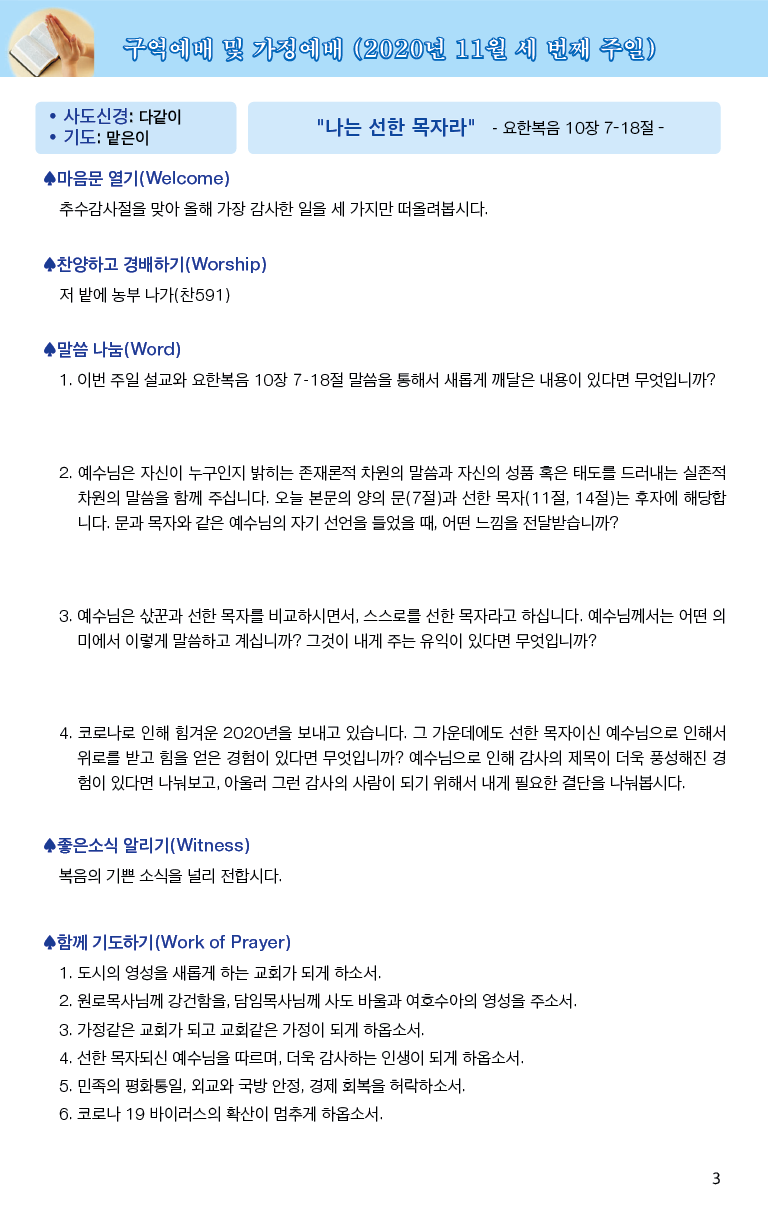 구역예배 및 가정예배 (2020년 11월 세 번째 주일)

• 사도신경: 다같이
• 기도: 맡은이

"나는 선한 목자라" - 요한복음 10장 7-18절 -

♠마음문 열기(Welcome)
추수감사절을 맞아 올해 가장 감사한 일을 세 가지만 떠올려봅시다.

♠찬양하고 경배하기(Worship)
저 밭에 농부 나가(찬591)

♠말씀 나눔(Word)
1. 이번 주일 설교와 요한복음 10장 7-18절 말씀을 통해서 새롭게 깨달은 내용이 있다면 무엇입니까?

2. 예수님은 자신이 누구인지 밝히는 존재론적 차원의 말씀과 자신의 성품 혹은 태도를 드러내는 실존적 차원의 말씀을 함께 주십니다. 오늘 본문의 양의 문(7절)과 선한 목자(11절, 14절)는 후자에 해당합니다. 문과 목자와 같은 예수님의 자기 선언을 들었을 때, 어떤 느낌을 전달받습니까?

3. 예수님은 삯꾼과 선한 목자를 비교하시면서, 스스로를 선한 목자라고 하십니다. 예수님께서는 어떤 의미에서 이렇게 말씀하고 계십니까? 그것이 내게 주는 유익이 있다면 무엇입니까?

4. 코로나로 인해 힘겨운 2020년을 보내고 있습니다. 그 가운데에도 선한 목자이신 예수님으로 인해서 위로를 받고 힘을 얻은 경험이 있다면 무엇입니까? 예수님으로 인해 감사의 제목이 더욱 풍성해진 경험이 있다면 나눠보고, 아울러 그런 감사의 사람이 되기 위해서 내게 필요한 결단을 나눠봅시다.

♠좋은소식 알리기(Witness)
복음의 기쁜 소식을 널리 전합시다.

♠함께 기도하기(Work of Prayer)
1. 도시의 영성을 새롭게 하는 교회가 되게 하소서.
2. 원로목사님께 강건함을, 담임목사님께 사도 바울과 여호수아의 영성을 주소서.
3. 가정같은 교회가 되고 교회같은 가정이 되게 하옵소서.
4. 선한 목자되신 예수님을 따르며, 더욱 감사하는 인생이 되게 하옵소서.
5. 민족의 평화통일, 외교와 국방 안정, 경제 회복을 허락하소서.
6. 코로나 19 바이러스의 확산이 멈추게 하옵소서.

3